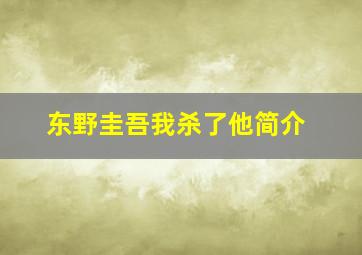 东野圭吾我杀了他简介